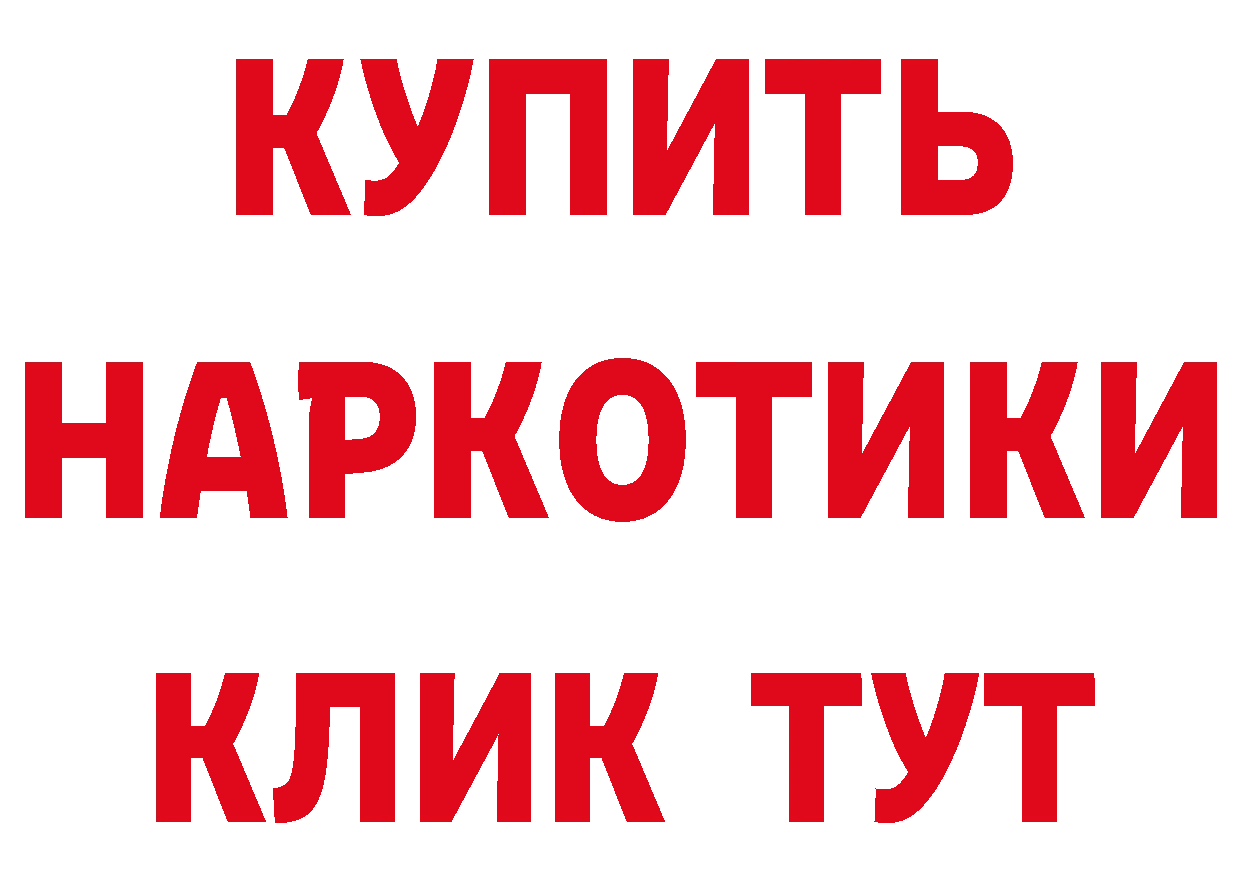 КУПИТЬ
НАРКОТИКИ
КЛИК ТУТ